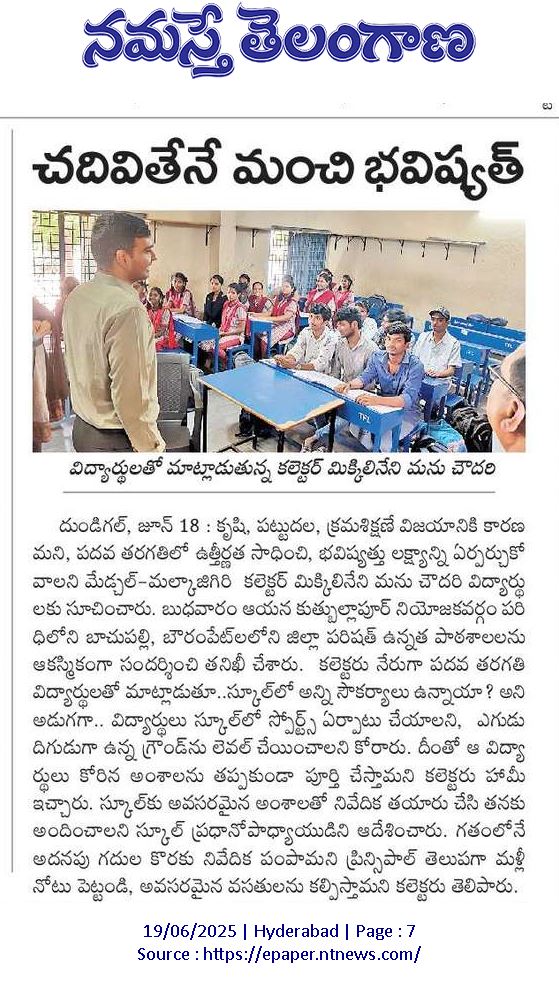 నమస్తే తెలంగాణ

చదివితేనే మంచి భవిష్యత్

విద్యార్థులతో మాట్లాడుతున్న కలెక్టర్ మిక్కిలినేని మను చౌదరి

దుండిగల్, జూన్ 18 : కృషి, పట్టుదల, క్రమశిక్షణే విజయానికి కారణమని, పదవ తరగతిలో ఉత్తీర్ణత సాధించి, భవిష్యత్తు లక్ష్యాన్ని ఏర్పర్చుకోవాలని మేడ్చల్-మల్కాజిగిరి కలెక్టర్ మిక్కిలినేని మను చౌదరి విద్యార్థులకు సూచించారు. బుధవారం ఆయన కుత్బుల్లాపూర్ నియోజకవర్గం పరిధిలోని బాచుపల్లి, బౌరంపేట్‌లలోని జిల్లా పరిషత్ ఉన్నత పాఠశాలలను ఆకస్మికంగా సందర్శించి తనిఖీ చేశారు. కలెక్టరు నేరుగా పదవ తరగతి విద్యార్థులతో మాట్లాడుతూ..స్కూల్‌లో అన్ని సౌకర్యాలు ఉన్నాయా? అని అడుగగా.. విద్యార్థులు స్కూల్‌లో స్పోర్ట్స్ ఏర్పాటు చేయాలని, ఎగుడు దిగుడుగా ఉన్న గ్రౌండ్‌ను లెవల్ చేయించాలని కోరారు. దీంతో ఆ విద్యార్థులు కోరిన అంశాలను తప్పకుండా పూర్తి చేస్తామని కలెక్టరు హామీ ఇచ్చారు. స్కూల్‌కు అవసరమైన అంశాలతో నివేదిక తయారు చేసి తనకు అందించాలని స్కూల్ ప్రధానోపాధ్యాయుడిని ఆదేశించారు. గతంలోనే అదనపు గదుల కొరకు నివేదిక పంపామని ప్రిన్సిపాల్ తెలుపగా మళ్లీ నోటు పెట్టండి, అవసరమైన వసతులను కల్పిస్తామని కలెక్టరు తెలిపారు.

19/06/2025 | Hyderabad | Page : 7
Source : https://epaper.ntnews.com/